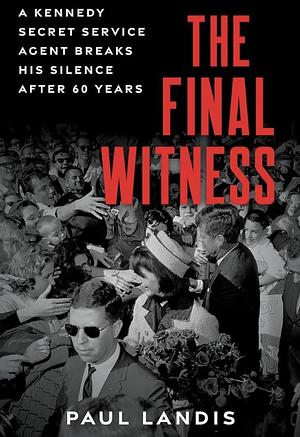 A KENNEDY SECRET SERVICE AGENT BREAKS HIS SILENCE AFTER 60 YEARS

THE FINAL WITNESS

PAUL LANDIS